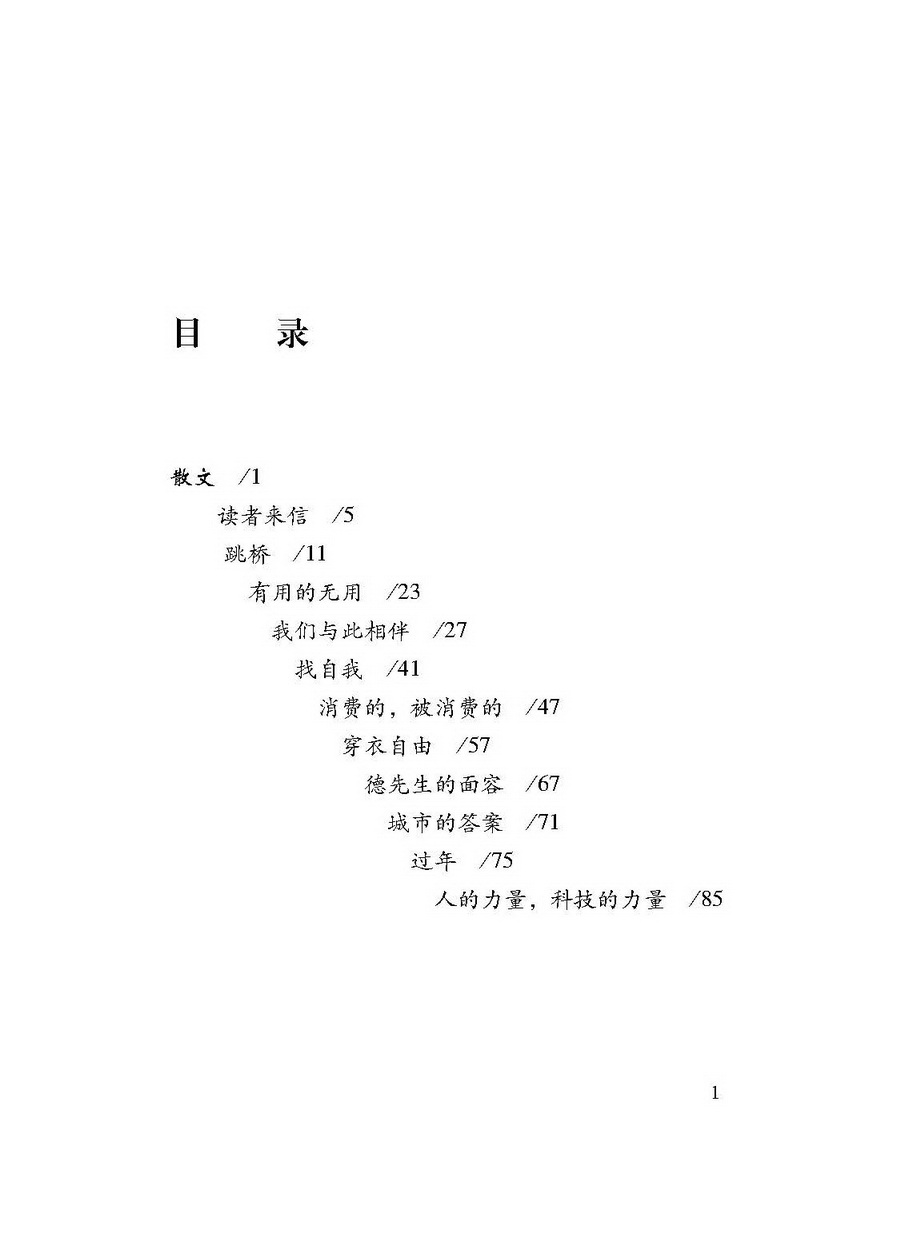 目　录

散文 /1

读者来信 /5

跳桥 /11

有用的无用 /23

我们与此相伴 /27

找自我 /41

消费的，被消费的 /47

穿衣自由 /57

德先生的面容 /67

城市的答案 /71

过年 /75

人的力量，科技的力量 /85

1